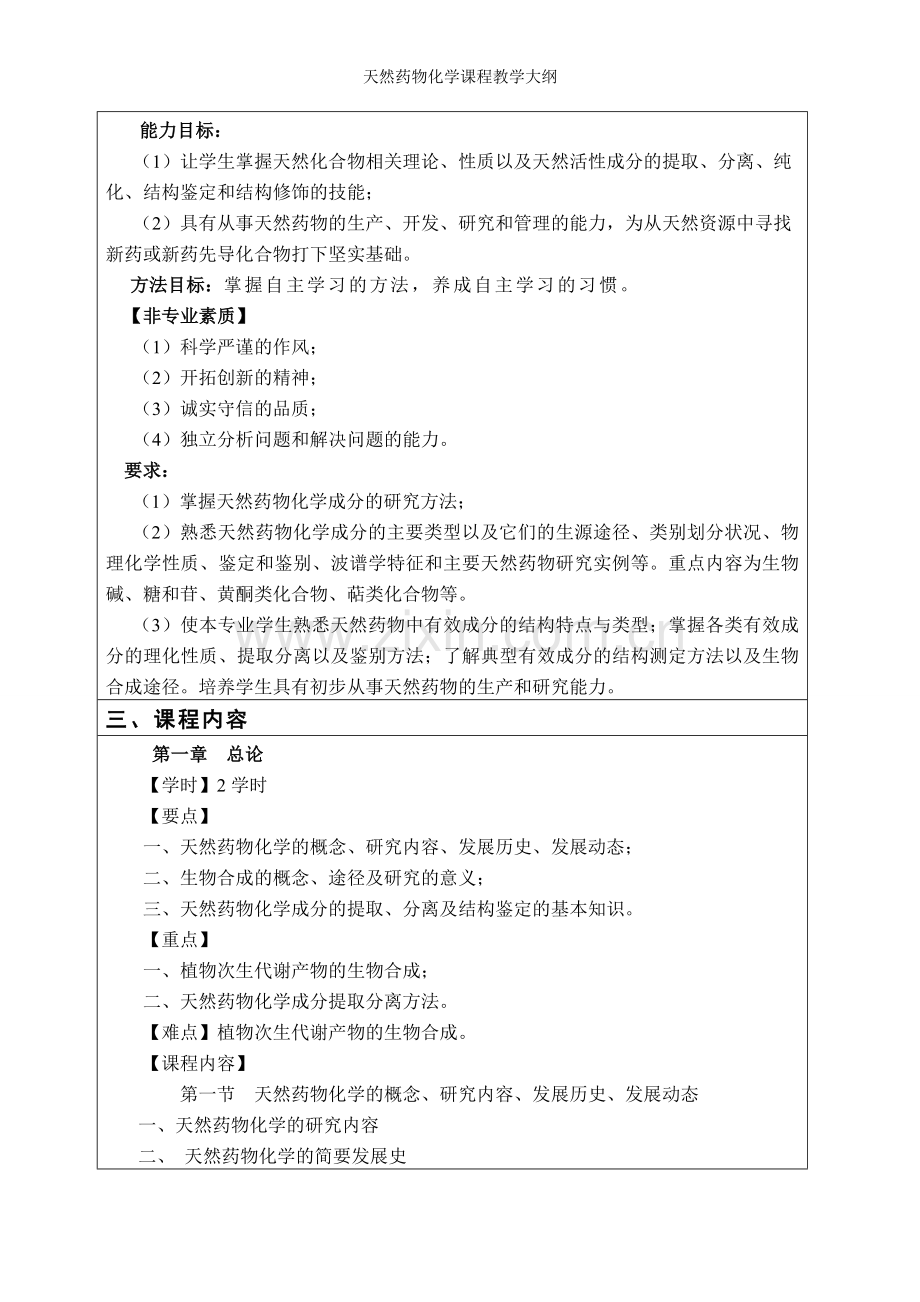 天然药物化学课程教学大纲

能力目标：

（1）让学生掌握天然化合物相关理论、性质以及天然活性成分的提取、分离、纯化、结构鉴定和结构修饰的技能；

（2）具有从事天然药物的生产、开发、研究和管理的能力，为从天然资源中寻找新药或新药先导化合物打下坚实基础。

方法目标：掌握自主学习的方法，养成自主学习的习惯。

【非专业素质】

（1）科学严谨的作风；

（2）开拓创新的精神；

（3）诚实守信的品质；

（4）独立分析问题和解决问题的能力。

要求：

（1）掌握天然药物化学成分的研究方法；

（2）熟悉天然药物化学成分的主要类型以及它们的生源途径、类别划分状况、物理化学性质、鉴定和鉴别、波谱学特征和主要天然药物研究实例等。重点内容为生物碱、糖和苷、黄酮类化合物、萜类化合物等。

（3）使本专业学生熟悉天然药物中有效成分的结构特点与类型；掌握各类有效成分的理化性质、提取分离以及鉴别方法；了解典型有效成分的结构测定方法以及生物合成途径。培养学生具有初步从事天然药物的生产和研究能力。

三、课程内容

第一章 总论

【学时】2学时

【要点】

一、天然药物化学的概念、研究内容、发展历史、发展动态；

二、生物合成的概念、途径及研究的意义；

三、天然药物化学成分的提取、分离及结构鉴定的基本知识。

【重点】

一、植物次生代谢产物的生物合成；

二、天然药物化学成分提取分离方法。

【难点】植物次生代谢产物的生物合成。

【课程内容】

第一节 天然药物化学的概念、研究内容、发展历史、发展动态

一、天然药物化学的研究内容

二、 天然药物化学的简要发展史

www.zixin.com.cn